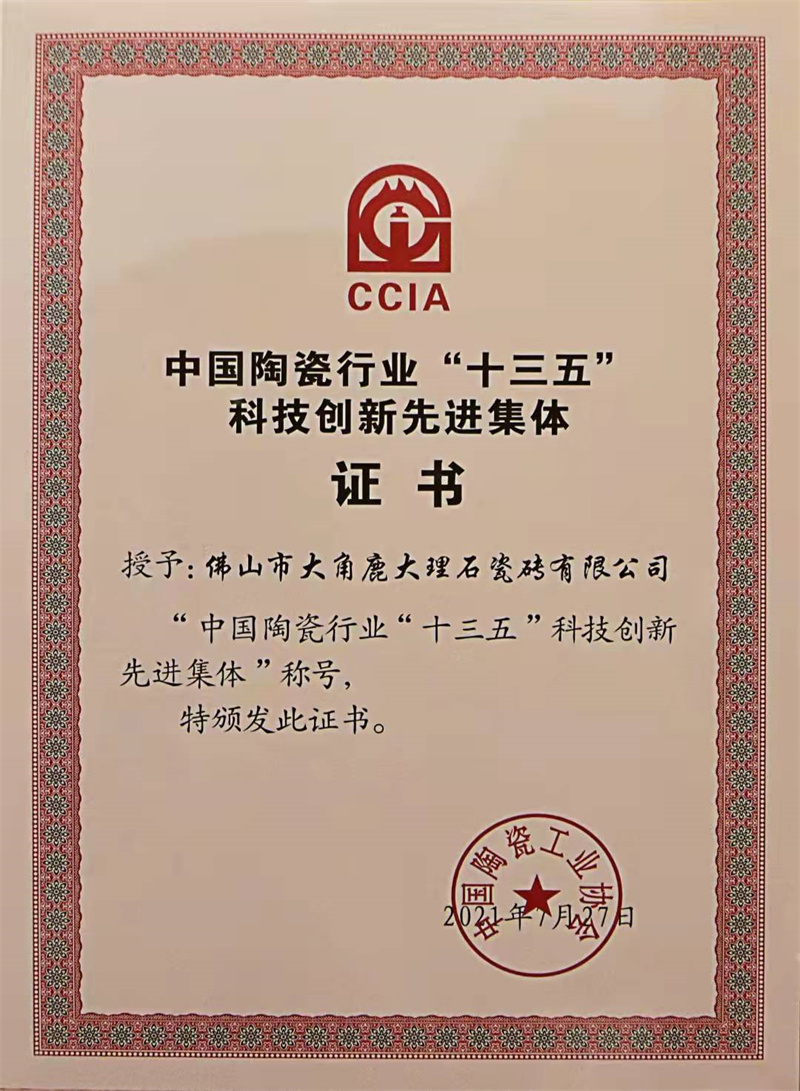 CCIA

中国陶瓷行业“十三五”
科技创新先进集体

证 书

授予：佛山市大角鹿大理石瓷砖有限公司

“中国陶瓷行业“十三五”科技创新先进集体”称号，

特颁发此证书。

中国陶瓷工业协会

2021年7月27日